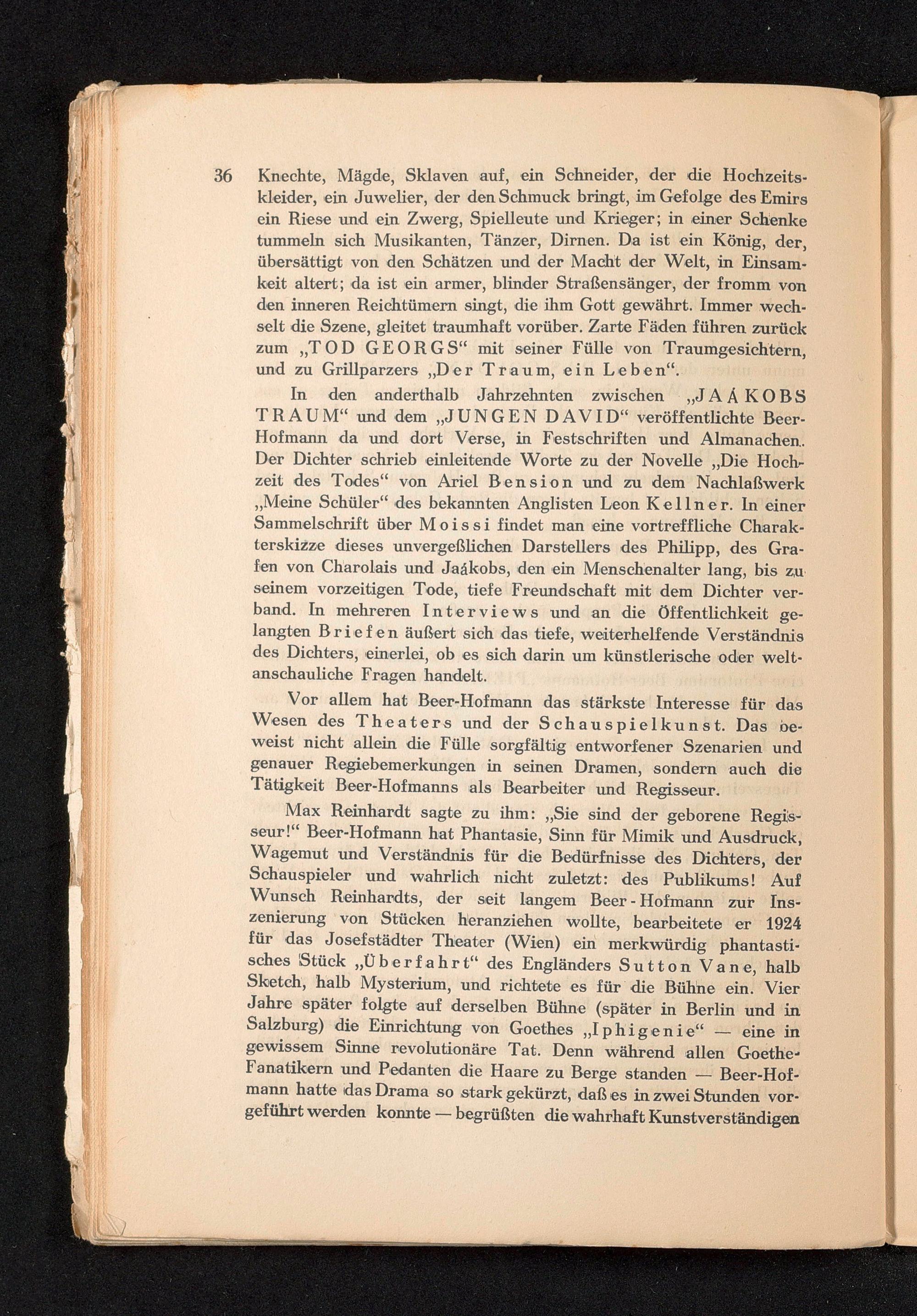 36 Knechte, Mägde, Sklaven auf, ein Schneider, der die Hochzeitskleider, ein Juwelier, der den Schmuck bringt, im Gefolge des Emirs ein Riese und ein Zwerg, Spielleute und Krieger; in einer Schenke tummeln sich Musikanten, Tänzer, Dirnen. Da ist ein König, der, übersättigt von den Schätzen und der Macht der Welt, in Einsamkeit altert; da ist ein armer, blinder Straßensänger, der fromm von den inneren Reichtümern singt, die ihm Gott gewährt. Immer wechselt die Szene, gleitet traumhaft vorüber. Zarte Fäden führen zurück zum „TOD GEORGS“ mit seiner Fülle von Traumgesichtern, und zu Grillparzers „Der Traum, ein Leben“.

In den anderthalb Jahrzehnten zwischen „JAÁKOBS TRAUM“ und dem „JUNGEN DAVID“ veröffentlichte Beer-Hofmann da und dort Verse, in Festschriften und Almanachen. Der Dichter schrieb einleitende Worte zu der Novelle „Die Hochzeit des Todes“ von Ariel Bension und zu dem Nachlaßwerk „Meine Schüler“ des bekannten Anglisten Leon Kellner. In einer Sammelschrift über Moissi findet man eine vortreffliche Charakterskizze dieses unvergeßlichen Darstellers des Philipp, des Grafen von Charolais und Jaákobs, den ein Menschenalter lang, bis zu seinem vorzeitigen Tode, tiefe Freundschaft mit dem Dichter verband. In mehreren Interviews und an die Öffentlichkeit gelangten Briefen äußert sich das tiefe, weiterhelfende Verständnis des Dichters, einerlei, ob es sich darin um künstlerische oder weltanschauliche Fragen handelt.

Vor allem hat Beer-Hofmann das stärkste Interesse für das Wesen des Theaters und der Schauspielkunst. Das beweist nicht allein die Fülle sorgfältig entworfener Szenarien und genauer Regiebemerkungen in seinen Dramen, sondern auch die Tätigkeit Beer-Hofmanns als Bearbeiter und Regisseur.

Max Reinhardt sagte zu ihm: „Sie sind der geborene Regisseur!“ Beer-Hofmann hat Phantasie, Sinn für Mimik und Ausdruck, Wagemut und Verständnis für die Bedürfnisse des Dichters, der Schauspieler und wahrlich nicht zuletzt: des Publikums! Auf Wunsch Reinhardts, der seit langem Beer-Hofmann zur Inszenierung von Stücken heranziehen wollte, bearbeitete er 1924 für das Josefstädter Theater (Wien) ein merkwürdig phantastisches Stück „Überfahrt“ des Engländers Sutton Vane, halb Sketch, halb Mysterium, und richtete es für die Bühne ein. Vier Jahre später folgte auf derselben Bühne (später in Berlin und in Salzburg) die Einrichtung von Goethes „Iphigenie“ — eine in gewissem Sinne revolutionäre Tat. Denn während allen Goethe-Fanatikern und Pedanten die Haare zu Berge standen — Beer-Hofmann hatte das Drama so stark gekürzt, daß es in zwei Stunden vorgeführt werden konnte — begrüßten die wahrhaft Kunstverständigen